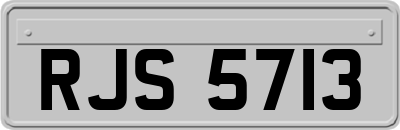 RJS 5713